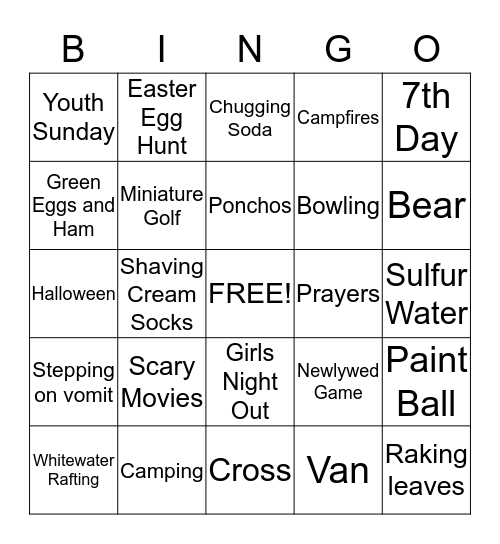 | B | I | N | G | O |
|---|---|---|---|---|
| Youth Sunday | Easter Egg Hunt | Chugging Soda | Campfires | 7th Day |
| Green Eggs and Ham | Miniature Golf | Ponchos | Bowling | Bear |
| Halloween | Shaving Cream Socks | FREE! | Prayers | Sulfur Water |
| Stepping on vomit | Scary Movies | Girls Night Out | Newlywed Game | Paint Ball |
| Whitewater Rafting | Camping | Cross | Van | Raking leaves |